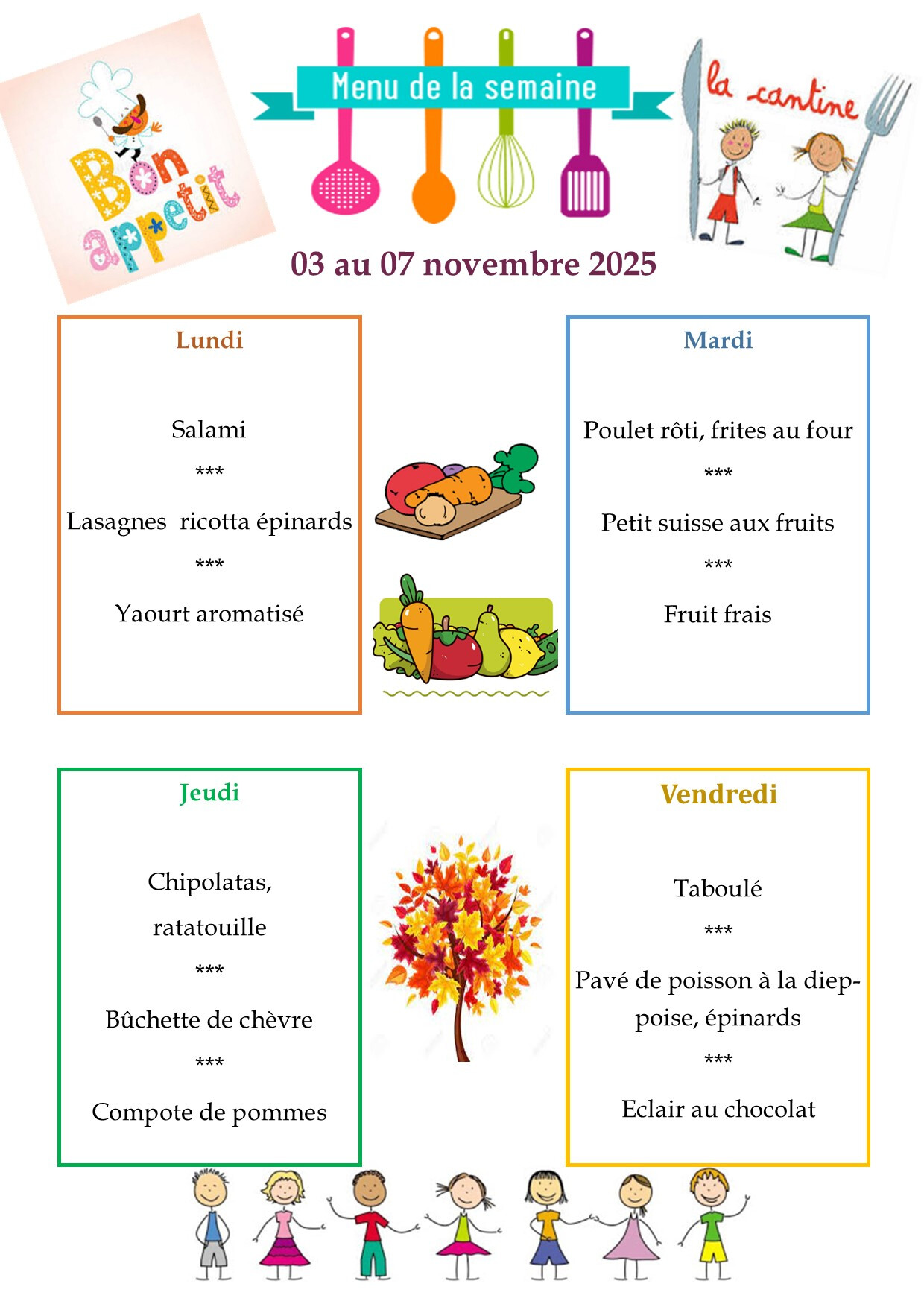 Bon appetit

Menu de la semaine

la cantine

03 au 07 novembre 2025

Lundi

Salami

***

Lasagnes ricotta épinards

***

Yaourt aromatisé

Mardi

Poulet rôti, frites au four

***

Petit suisse aux fruits

***

Fruit frais

Jeudi

Chipolatas, ratatouille

***

Bûchette de chèvre

***

Compote de pommes

Vendredi

Taboulé

***

Pavé de poisson à la dieppoise, épinards

***

Eclair au chocolat